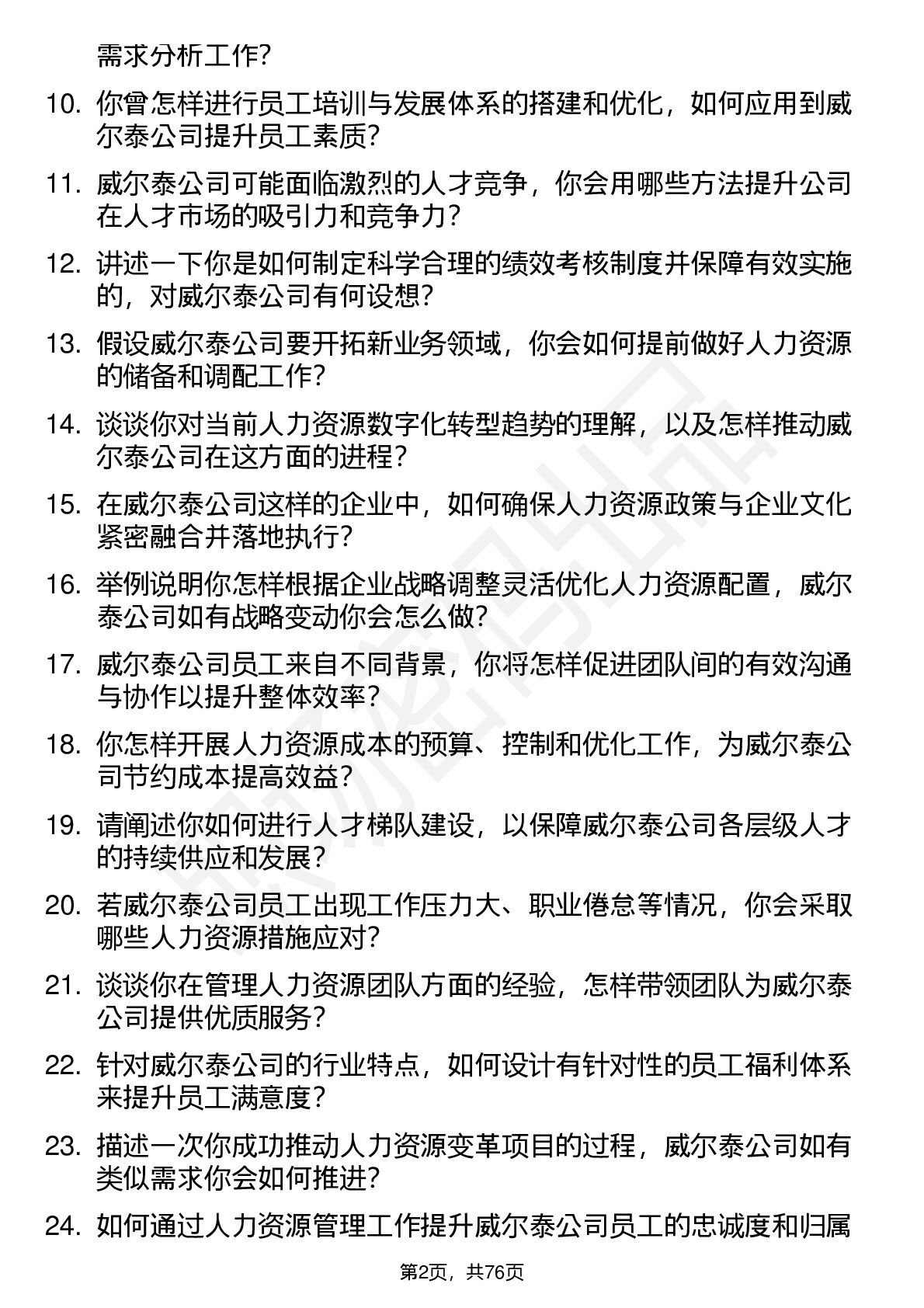 需求分析工作？

10. 你曾怎样进行员工培训与发展体系的搭建和优化，如何应用到威尔泰公司提升员工素质？

11. 威尔泰公司可能面临激烈的人才竞争，你会用哪些方法提升公司在人才市场的吸引力和竞争力？

12. 讲述一下你是如何制定科学合理的绩效考核制度并保障有效实施的，对威尔泰公司有何设想？

13. 假设威尔泰公司要开拓新业务领域，你会如何提前做好人力资源的储备和调配工作？

14. 谈谈你对当前人力资源数字化转型趋势的理解，以及怎样推动威尔泰公司在这方面的进程？

15. 在威尔泰公司这样的企业中，如何确保人力资源政策与企业文化紧密融合并落地执行？

16. 举例说明你怎样根据企业战略调整灵活优化人力资源配置，威尔泰公司如有战略变动你会怎么做？

17. 威尔泰公司员工来自不同背景，你将怎样促进团队间的有效沟通与协作以提升整体效率？

18. 你怎样开展人力资源成本的预算、控制和优化工作，为威尔泰公司节约成本提高效益？

19. 请阐述你如何进行人才梯队建设，以保障威尔泰公司各层级人才的持续供应和发展？

20. 若威尔泰公司员工出现工作压力大、职业倦怠等情况，你会采取哪些人力资源措施应对？

21. 谈谈你在管理人力资源团队方面的经验，怎样带领团队为威尔泰公司提供优质服务？

22. 针对威尔泰公司的行业特点，如何设计有针对性的员工福利体系来提升员工满意度？

23. 描述一次你成功推动人力资源变革项目的过程，威尔泰公司如有类似需求你会如何推进？

24. 如何通过人力资源管理工作提升威尔泰公司员工的忠诚度和归属

第2页，共76页